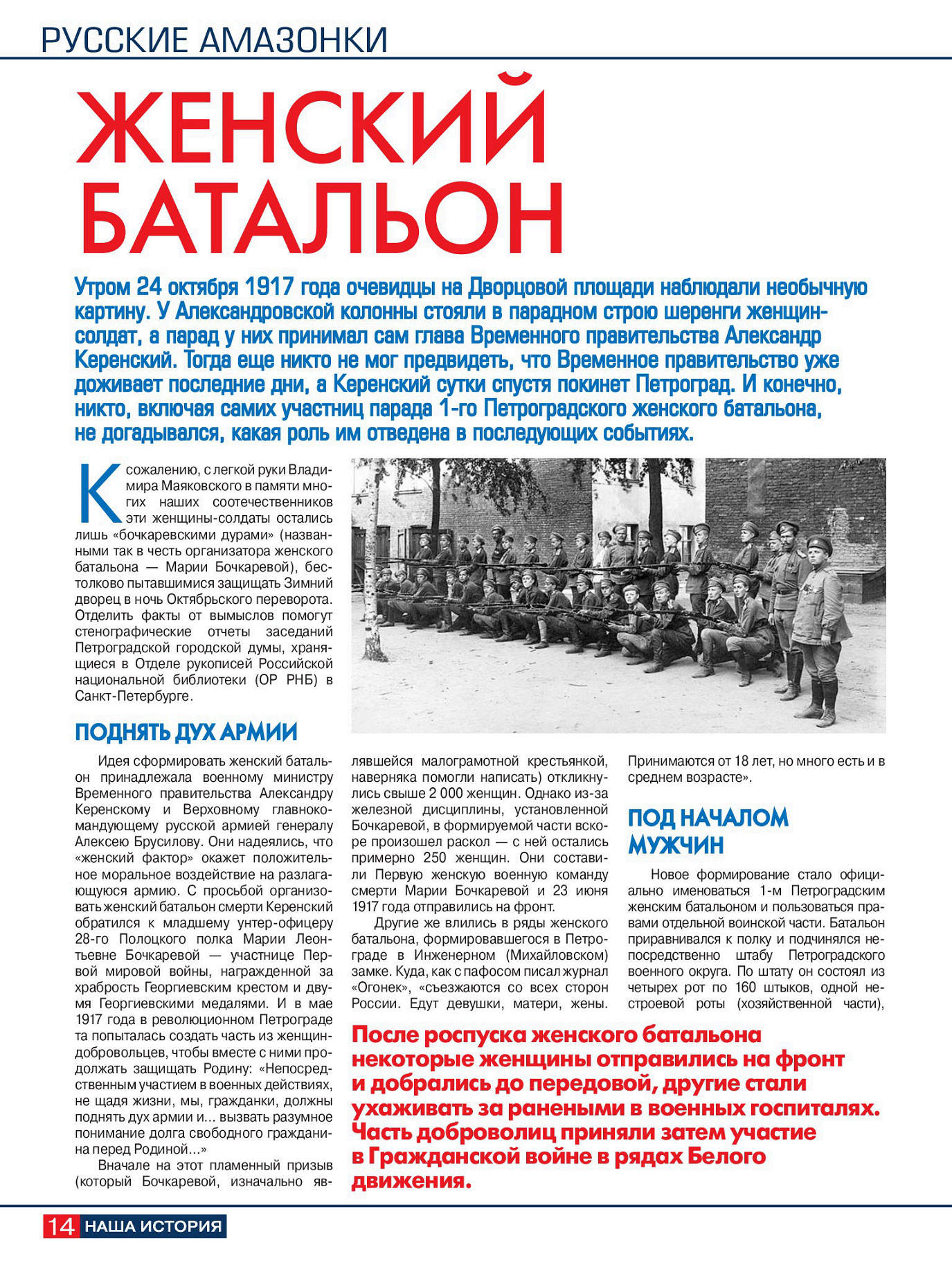 РУССКИЕ АМАЗОНКИ

ЖЕНСКИЙ БАТАЛЬОН

Утром 24 октября 1917 года очевидцы на Дворцовой площади наблюдали необычную картину. У Александровской колонны стояли в парадном строю шеренги женщин-солдат, а парад у них принимал сам глава Временного правительства Александр Керенский. Тогда еще никто не мог предвидеть, что Временное правительство уже доживает последние дни, а Керенский сутки спустя покинет Петроград. И конечно, никто, включая самих участниц парада 1-го Петроградского женского батальона, не догадывался, какая роль им отведена в последующих событиях.

К сожалению, с легкой руки Владимира Маяковского в памяти многих наших соотечественников эти женщины-солдаты остались лишь «бочкаревскими дурами» (названными так в честь организатора женского батальона — Марии Бочкаревой), бестолково пытавшимися защищать Зимний дворец в ночь Октябрьского переворота. Отделить факты от вымыслов помогут стенографические отчеты заседаний Петроградской городской думы, хранящиеся в Отделе рукописей Российской национальной библиотеки (ОР РНБ) в Санкт-Петербурге.

ПОДНЯТЬ ДУХ АРМИИ

Идея сформировать женский батальон принадлежала военному министру Временного правительства Александру Керенскому и Верховному главнокомандующему русской армией генералу Алексею Брусилову. Они надеялись, что «женский фактор» окажет положительное моральное воздействие на разлагающуюся армию. С просьбой организовать женский батальон смерти Керенский обратился к младшему унтер-офицеру 28-го Полоцкого полка Марии Леонтьевне Бочкаревой — участнице Первой мировой войны, награжденной за храбрость Георгиевским крестом и двумя Георгиевскими медалями. И в мае 1917 года в революционном Петрограде та попыталась создать часть из женщин-добровольцев, чтобы вместе с ними продолжать защищать Родину: «Непосредственным участием в военных действиях, не щадя жизни, мы, гражданки, должны поднять дух армии и... вызвать разумное понимание долга свободного гражданина перед Родиной...»

Вначале на этот пламенный призыв (который Бочкаревой, изначально являвшейся малограмотной крестьянкой, наверняка помогли написать) откликнулись свыше 2 000 женщин. Однако из-за железной дисциплины, установленной Бочкаревой, в формируемой части вскоре произошел раскол — с ней остались примерно 250 женщин. Они составили Первую женскую военную команду смерти Марии Бочкаревой и 23 июня 1917 года отправились на фронт.

Другие же влились в ряды женского батальона, формировавшегося в Петрограде в Инженерном (Михайловском) замке. Куда, как с пафосом писал журнал «Огонек», «съезжаются со всех сторон России. Едут девушки, матери, жены. Принимаются от 18 лет, но много есть и в среднем возрасте».

ПОД НАЧАЛОМ МУЖЧИН

Новое формирование стало официально именоваться 1-м Петроградским женским батальоном и пользоваться правами отдельной воинской части. Батальон приравнивался к полку и подчинялся непосредственно штабу Петроградского военного округа. По штату он состоял из четырех рот по 160 штыков, одной нестроевой роты (хозяйственной части),

После роспуска женского батальона некоторые женщины отправились на фронт и добрались до передовой, другие стали ухаживать за ранеными в военных госпиталях. Часть доброволиц приняли затем участие в Гражданской войне в рядах Белого движения.

14 НАША ИСТОРИЯ